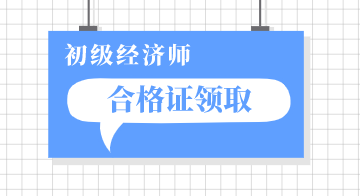 初级经济师

合格证领取